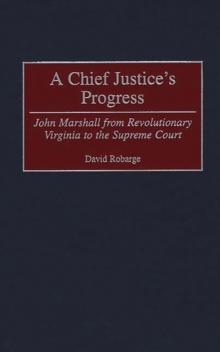 A Chief Justice's Progress

John Marshall from Revolutionary Virginia to the Supreme Court

David Robarge